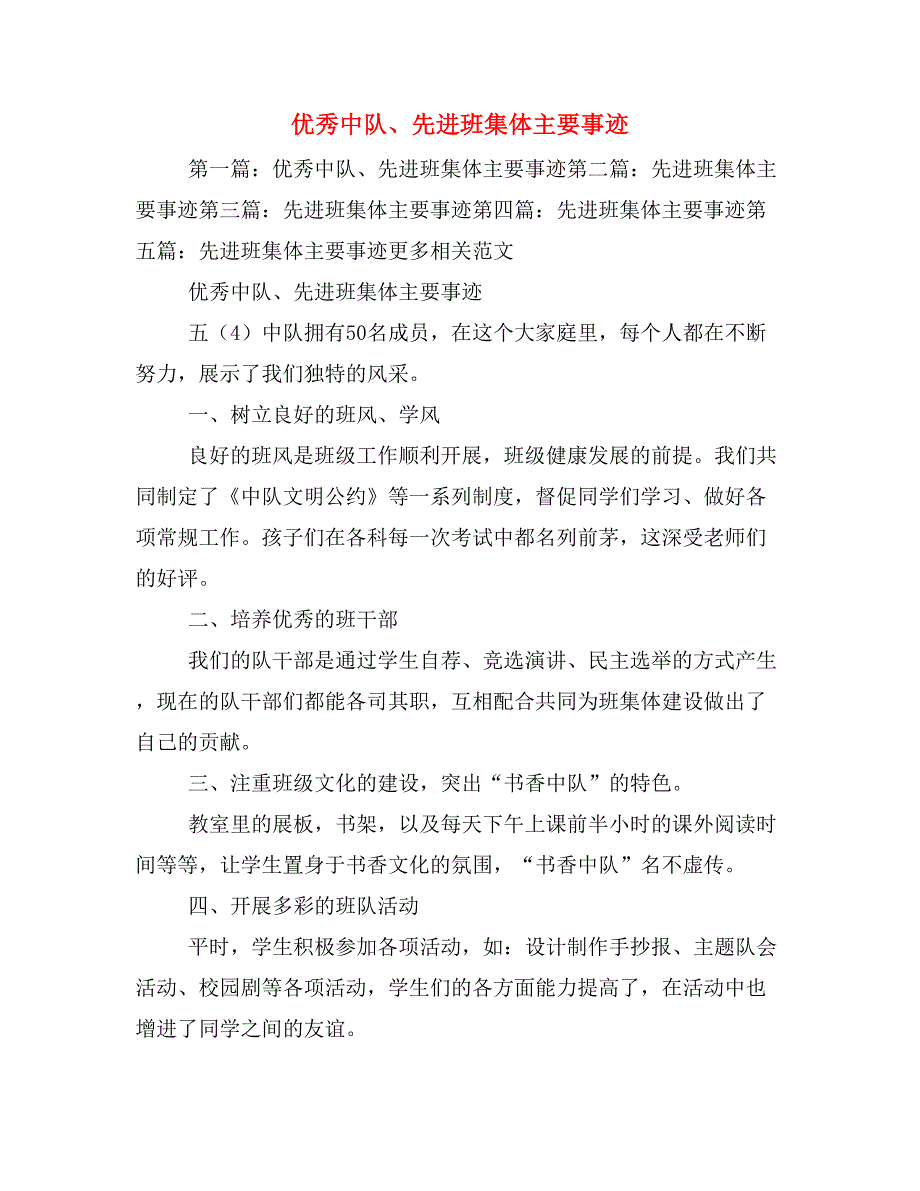 优秀中队、先进班集体主要事迹

第一篇：优秀中队、先进班集体主要事迹第二篇：先进班集体主要事迹第三篇：先进班集体主要事迹第四篇：先进班集体主要事迹第五篇：先进班集体主要事迹更多相关范文

优秀中队、先进班集体主要事迹

五（4）中队拥有50名成员，在这个大家庭里，每个人都在不断努力，展示了我们独特的风采。

一、树立良好的班风、学风

良好的班风是班级工作顺利开展，班级健康发展的前提。我们共同制定了《中队文明公约》等一系列制度，督促同学们学习、做好各项常规工作。孩子们在各科每一次考试中都名列前茅，这深受老师们的好评。

二、培养优秀的班干部

我们的队干部是通过学生自荐、竞选演讲、民主选举的方式产生，现在的队干部们都能各司其职，互相配合共同为班集体建设做出了自己的贡献。

三、注重班级文化的建设，突出“书香中队”的特色。

教室里的展板，书架，以及每天下午上课前半小时的课外阅读时间等等，让学生置身于书香文化的氛围，“书香中队”名不虚传。

四、开展多彩的班队活动

平时，学生积极参加各项活动，如：设计制作手抄报、主题队会活动、校园剧等各项活动，学生们的各方面能力提高了，在活动中也增进了同学之间的友谊。